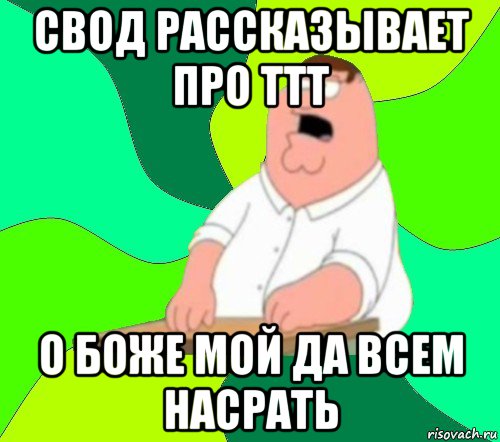 СВОД РАССКАЗЫВАЕТ ПРО ТТТ

О БОЖЕ МОЙ ДА ВСЕМ НАСРАТЬ

risovach.ru